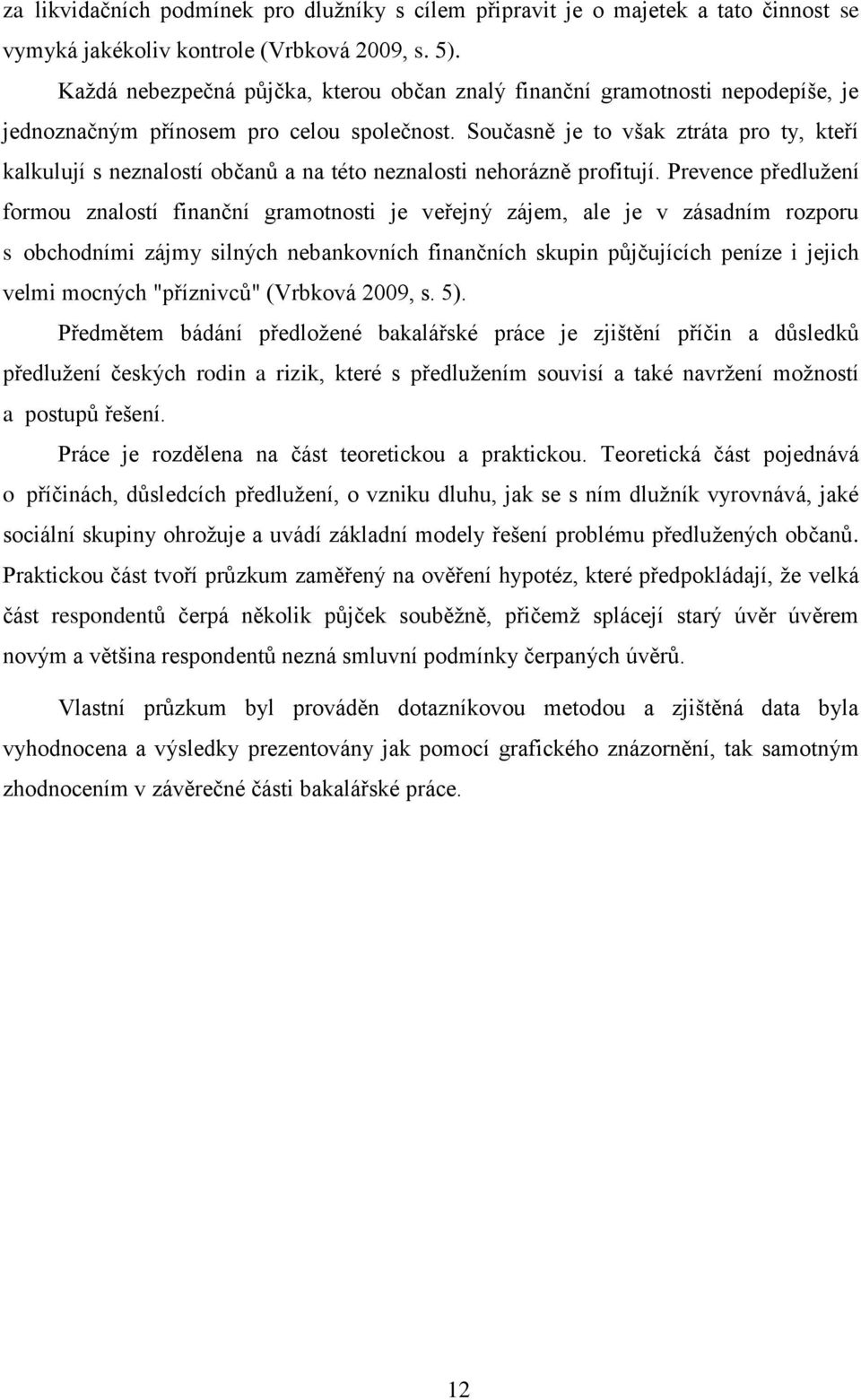 za likvidačních podmínek pro dlužníky s cílem připravit je o majetek a tato činnost se vymyká jakékoliv kontrole (Vrbková 2009, s. 5).

Každá nebezpečná půjčka, kterou občan znalý finanční gramotnosti nepodepíše, je jednoznačným přínosem pro celou společnost. Současně je to však ztráta pro ty, kteří kalkulují s neznalostí občanů a na této neznalosti nehorázně profitují. Prevence předlužení formou znalostí finanční gramotnosti je veřejný zájem, ale je v zásadním rozporu s obchodními zájmy silných nebankovních finančních skupin půjčujících peníze i jejich velmi mocných "příznivců" (Vrbková 2009, s. 5).

Předmětem bádání předložené bakalářské práce je zjištění příčin a důsledků předlužení českých rodin a rizik, které s předlužením souvisí a také navržení možností a postupů řešení.

Práce je rozdělena na část teoretickou a praktickou. Teoretická část pojednává o příčinách, důsledcích předlužení, o vzniku dluhu, jak se s ním dlužník vyrovnává, jaké sociální skupiny ohrožuje a uvádí základní modely řešení problému předlužených občanů. Praktickou část tvoří průzkum zaměřený na ověření hypotéz, které předpokládají, že velká část respondentů čerpá několik půjček souběžně, přičemž splácejí starý úvěr úvěrem novým a většina respondentů nezná smluvní podmínky čerpaných úvěrů.

Vlastní průzkum byl prováděn dotazníkovou metodou a zjištěná data byla vyhodnocena a výsledky prezentovány jak pomocí grafického znázornění, tak samotným zhodnocením v závěrečné části bakalářské práce.

12